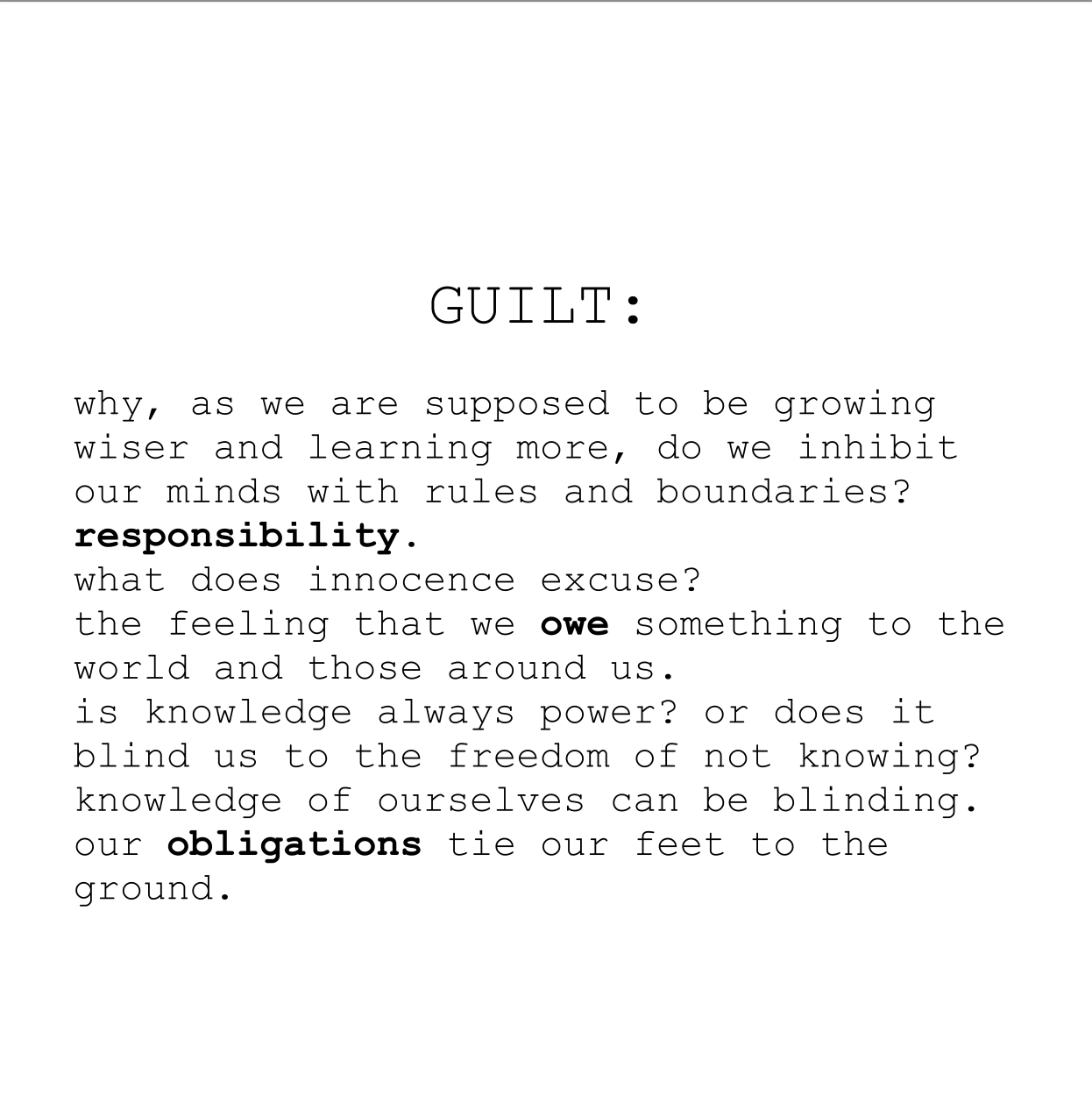 GUILT:

why, as we are supposed to be growing wiser and learning more, do we inhibit our minds with rules and boundaries?
responsibility.
what does innocence excuse?
the feeling that we owe something to the world and those around us.
is knowledge always power? or does it blind us to the freedom of not knowing?
knowledge of ourselves can be blinding.
our obligations tie our feet to the ground.